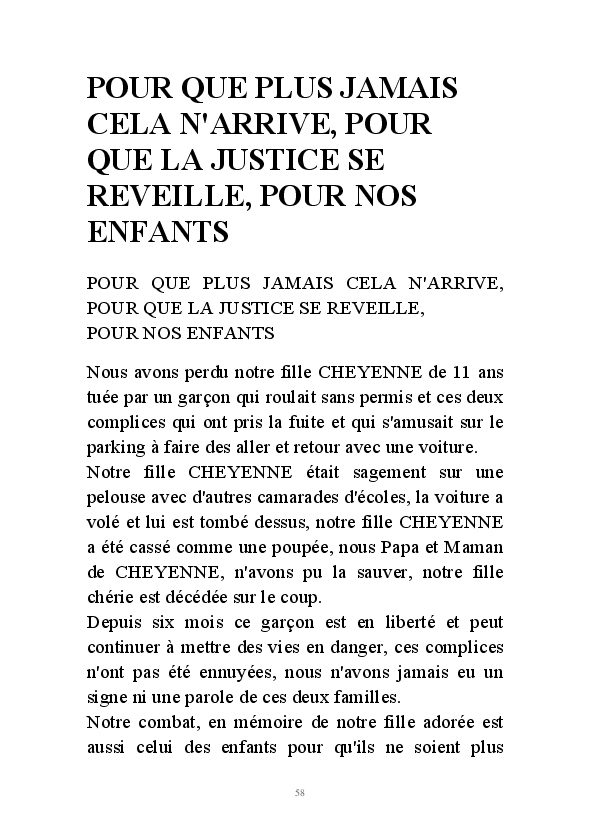 POUR QUE PLUS JAMAIS CELA N'ARRIVE, POUR QUE LA JUSTICE SE REVEILLE, POUR NOS ENFANTS

POUR QUE PLUS JAMAIS CELA N'ARRIVE,
POUR QUE LA JUSTICE SE REVEILLE,
POUR NOS ENFANTS

Nous avons perdu notre fille CHEYENNE de 11 ans tuée par un garçon qui roulait sans permis et ces deux complices qui ont pris la fuite et qui s'amusait sur le parking à faire des aller et retour avec une voiture.
Notre fille CHEYENNE était sagement sur une pelouse avec d'autres camarades d'écoles, la voiture a volé et lui est tombé dessus, notre fille CHEYENNE a été cassé comme une poupée, nous Papa et Maman de CHEYENNE, n'avons pu la sauver, notre fille chérie est décédée sur le coup.
Depuis six mois ce garçon est en liberté et peut continuer à mettre des vies en danger, ces complices n'ont pas été ennuyées, nous n'avons jamais eu un signe ni une parole de ces deux familles.
Notre combat, en mémoire de notre fille adorée est aussi celui des enfants pour qu'ils ne soient plus

58